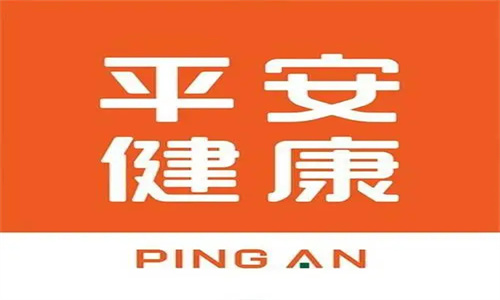 平安
健康

PING AN